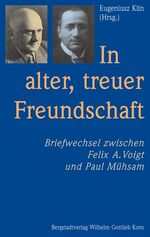 Eugeniusz Klin (Hrsg.)

In alter, treuer Freundschaft

Briefwechsel zwischen Felix A. Voigt und Paul Mühsam

Bergstadtverlag Wilhelm Gottlieb Korn